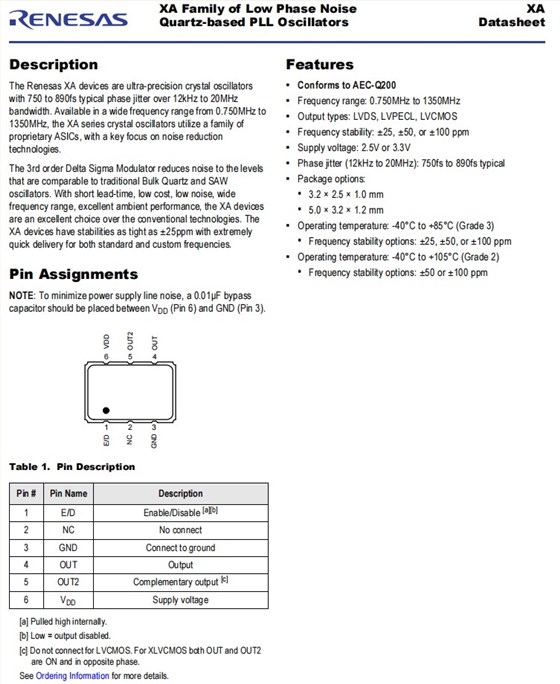 RENESAS

XA Family of Low Phase Noise Quartz-based PLL Oscillators

XA Datasheet

Description

The Renesas XA devices are ultra-precision crystal oscillators with 750 to 890fs typical phase jitter over 12kHz to 20MHz bandwidth. Available in a wide frequency range from 0.750MHz to 1350MHz, the XA series crystal oscillators utilize a family of proprietary ASICs, with a key focus on noise reduction technologies.

The 3rd order Delta Sigma Modulator reduces noise to the levels that are comparable to traditional Bulk Quartz and SAW oscillators. With short lead-time, low cost, low noise, wide frequency range, excellent ambient performance, the XA devices are an excellent choice over the conventional technologies. The XA devices have stabilities as tight as ±25ppm with extremely quick delivery for both standard and custom frequencies.

Pin Assignments

NOTE: To minimize power supply line noise, a 0.01µF bypass capacitor should be placed between $V_{DD}$ (Pin 6) and GND (Pin 3).

VDD OUT2 OUT
6 5 4
1 2 3
E/D NC GND

Table 1. Pin Description

| Pin # | Pin Name | Description |
|---|---|---|
| 1 | E/D | Enable/Disable [a][b] |
| 2 | NC | No connect |
| 3 | GND | Connect to ground |
| 4 | OUT | Output |
| 5 | OUT2 | Complementary output [c] |
| 6 | $V_{DD}$ | Supply voltage |

[a] Pulled high internally.
[b] Low = output disabled.
[c] Do not connect for LVCMOS. For XLVCMOS both OUT and OUT2 are ON and in opposite phase.
See Ordering Information for more details.

Features

• Conforms to AEC-Q200
• Frequency range: 0.750MHz to 1350MHz
• Output types: LVDS, LVPECL, LVCMOS
• Frequency stability: ±25, ±50, or ±100 ppm
• Supply voltage: 2.5V or 3.3V
• Phase jitter (12kHz to 20MHz): 750fs to 890fs typical
• Package options:
  • 3.2 × 2.5 × 1.0 mm
  • 5.0 × 3.2 × 1.2 mm
• Operating temperature: -40°C to +85°C (Grade 3)
  • Frequency stability options: ±25, ±50, or ±100 ppm
• Operating temperature: -40°C to +105°C (Grade 2)
  • Frequency stability options: ±50 or ±100 ppm